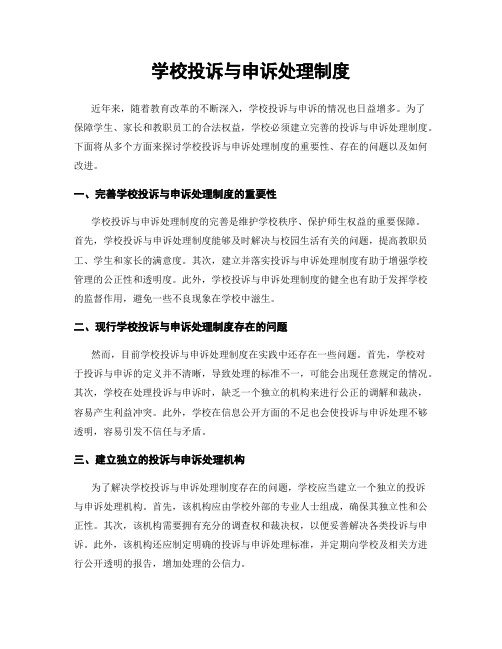 学校投诉与申诉处理制度

近年来，随着教育改革的不断深入，学校投诉与申诉的情况也日益增多。为了保障学生、家长和教职员工的合法权益，学校必须建立完善的投诉与申诉处理制度。下面将从多个方面来探讨学校投诉与申诉处理制度的重要性、存在的问题以及如何改进。

一、完善学校投诉与申诉处理制度的重要性

学校投诉与申诉处理制度的完善是维护学校秩序、保护师生权益的重要保障。首先，学校投诉与申诉处理制度能够及时解决与校园生活有关的问题，提高教职员工、学生和家长的满意度。其次，建立并落实投诉与申诉处理制度有助于增强学校管理的公正性和透明度。此外，学校投诉与申诉处理制度的健全也有助于发挥学校的监督作用，避免一些不良现象在学校中滋生。

二、现行学校投诉与申诉处理制度存在的问题

然而，目前学校投诉与申诉处理制度在实践中还存在一些问题。首先，学校对于投诉与申诉的定义并不清晰，导致处理的标准不一，可能会出现任意规定的情况。其次，学校在处理投诉与申诉时，缺乏一个独立的机构来进行公正的调解和裁决，容易产生利益冲突。此外，学校在信息公开方面的不足也会使投诉与申诉处理不够透明，容易引发不信任与矛盾。

三、建立独立的投诉与申诉处理机构

为了解决学校投诉与申诉处理制度存在的问题，学校应当建立一个独立的投诉与申诉处理机构。首先，该机构应由学校外部的专业人士组成，确保其独立性和公正性。其次，该机构需要拥有充分的调查权和裁决权，以便妥善解决各类投诉与申诉。此外，该机构还应制定明确的投诉与申诉处理标准，并定期向学校及相关方进行公开透明的报告，增加处理的公信力。